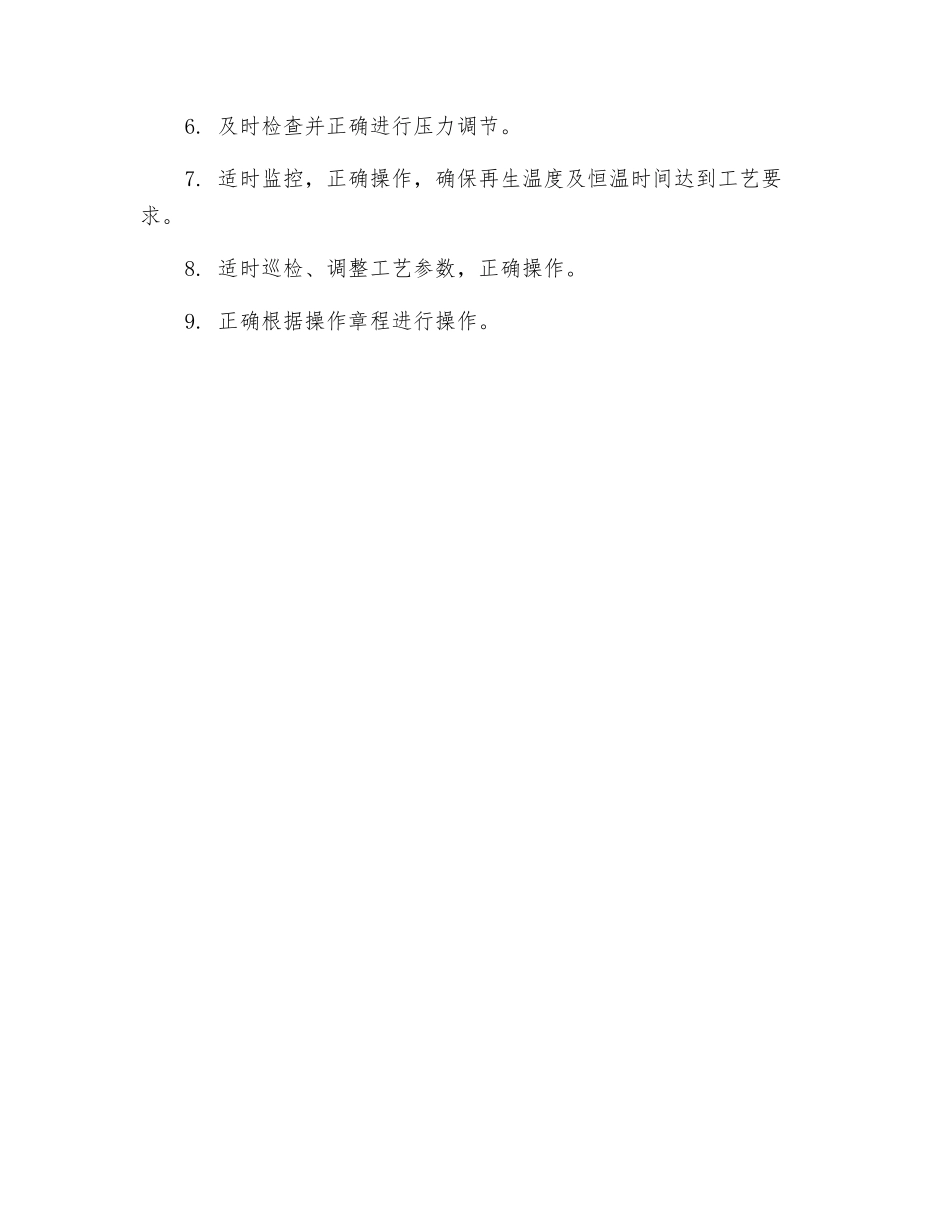 6. 及时检查并正确进行压力调节。

7. 适时监控，正确操作，确保再生温度及恒温时间达到工艺要求。

8. 适时巡检、调整工艺参数，正确操作。

9. 正确根据操作章程进行操作。